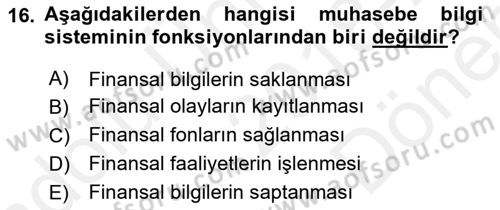 16. Aşağıdakilerden hangisi muhasebe bilgi sisteminin fonksiyonlarından biri değildir?

A) Finansal bilgilerin saklanması
B) Finansal olayların kayıtlanması
C) Finansal fonların sağlanması
D) Finansal faaliyetlerin işlenmesi
E) Finansal bilgilerin saptanması

www.aofsoru.com